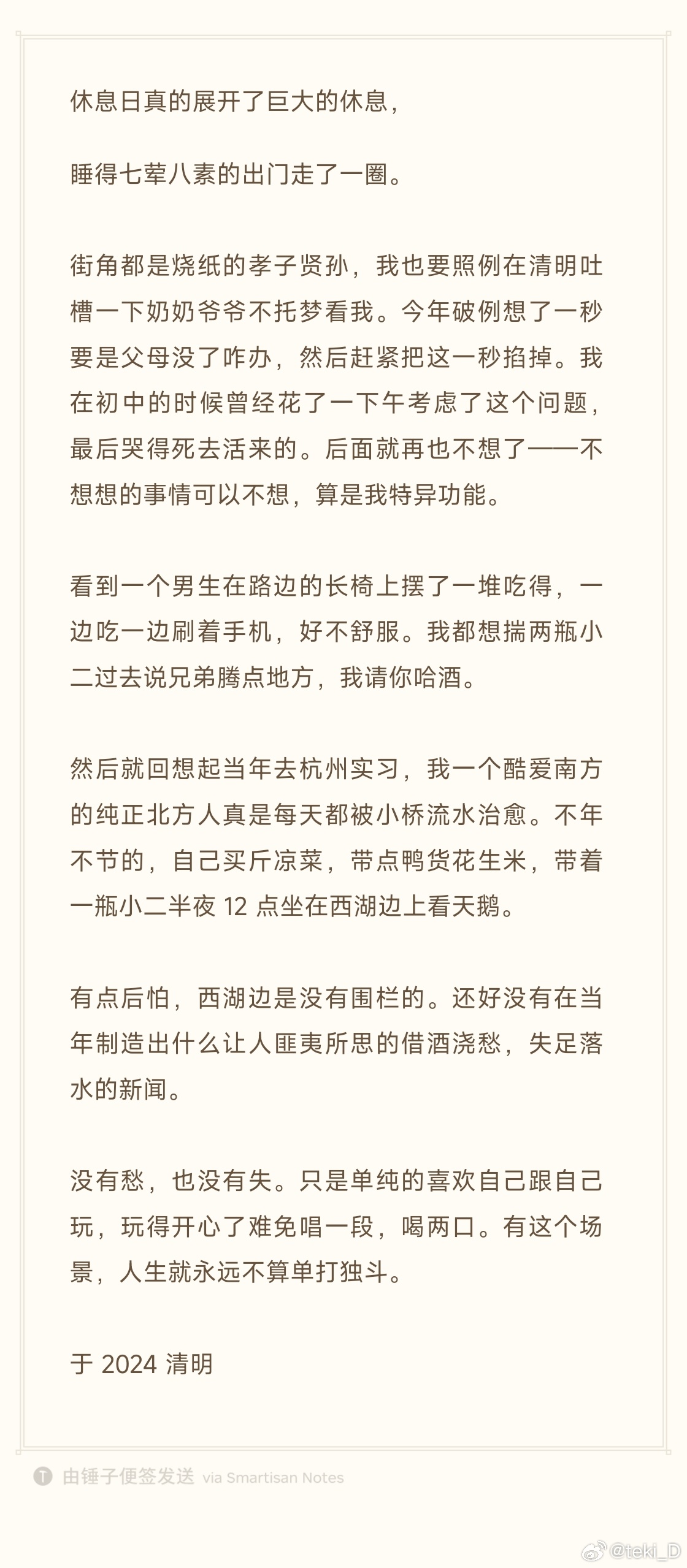 休息日真的展开了巨大的休息，

睡得七荤八素的出门走了一圈。

街角都是烧纸的孝子贤孙，我也要照例在清明吐槽一下奶奶爷爷不托梦看我。今年破例想了一秒要是父母没了咋办，然后赶紧把这一秒掐掉。我在初中的时候曾经花了一下午考虑了这个问题，最后哭得死去活来的。后面就再也不想了——不想想的事情可以不想，算是我特异功能。

看到一个男生在路边的长椅上摆了一堆吃得，一边吃一边刷着手机，好不舒服。我都想揣两瓶小二过去说兄弟腾点地方，我请你哈酒。

然后就回想起当年去杭州实习，我一个酷爱南方的纯正北方人真是每天都被小桥流水治愈。不年不节的，自己买斤凉菜，带点鸭货花生米，带着一瓶小二半夜 12 点坐在西湖边上看天鹅。

有点后怕，西湖边是没有围栏的。还好没有在当年制造出什么让人匪夷所思的借酒浇愁，失足落水的新闻。

没有愁，也没有失。只是单纯的喜欢自己跟自己玩，玩得开心了难免唱一段，喝两口。有这个场景，人生就永远不算单打独斗。

于 2024 清明

由锤子便签发送 via Smartisan Notes

@teki_D